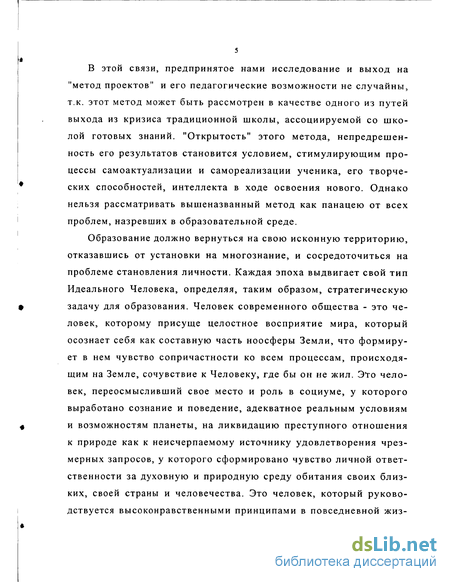 5

В этой связи, предпринятое нами исследование и выход на "метод проектов" и его педагогические возможности не случайны, т.к. этот метод может быть рассмотрен в качестве одного из путей выхода из кризиса традиционной школы, ассоциируемой со школой готовых знаний. "Открытость" этого метода, непредрешенность его результатов становится условием, стимулирующим процессы самоактуализации и самореализации ученика, его творческих способностей, интеллекта в ходе освоения нового. Однако нельзя рассматривать вышеназванный метод как панацею от всех проблем, назревших в образовательной среде.

Образование должно вернуться на свою исконную территорию, отказавшись от установки на многознание, и сосредоточиться на проблеме становления личности. Каждая эпоха выдвигает свой тип Идеального Человека, определяя, таким образом, стратегическую задачу для образования. Человек современного общества - это человек, которому присуще целостное восприятие мира, который осознает себя как составную часть ноосферы Земли, что формирует в нем чувство сопричастности ко всем процессам, происходящим на Земле, сочувствие к Человеку, где бы он не жил. Это человек, переосмысливший свое место и роль в социуме, у которого выработано сознание и поведение, адекватное реальным условиям и возможностям планеты, на ликвидацию преступного отношения к природе как к неисчерпаемому источнику удовлетворения чрезмерных запросов, у которого сформировано чувство личной ответственности за духовную и природную среду обитания своих близких, своей страны и человечества. Это человек, который руководствуется высоконравственными принципами в повседневной жиз-

dsLib.net
библиотека диссертаций